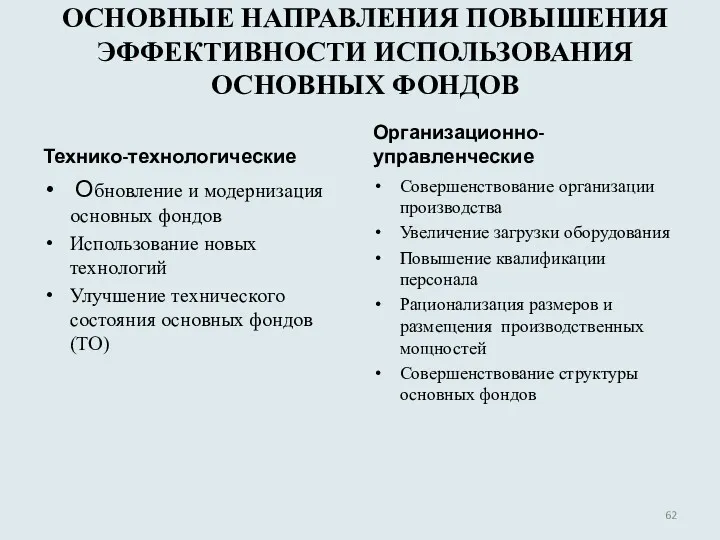 ОСНОВНЫЕ НАПРАВЛЕНИЯ ПОВЫШЕНИЯ ЭФФЕКТИВНОСТИ ИСПОЛЬЗОВАНИЯ ОСНОВНЫХ ФОНДОВ

Технико-технологические

• Обновление и модернизация основных фондов
• Использование новых технологий
• Улучшение технического состояния основных фондов (ТО)

Организационно-управленческие

• Совершенствование организации производства
• Увеличение загрузки оборудования
• Повышение квалификации персонала
• Рационализация размеров и размещения производственных мощностей
• Совершенствование структуры основных фондов

62